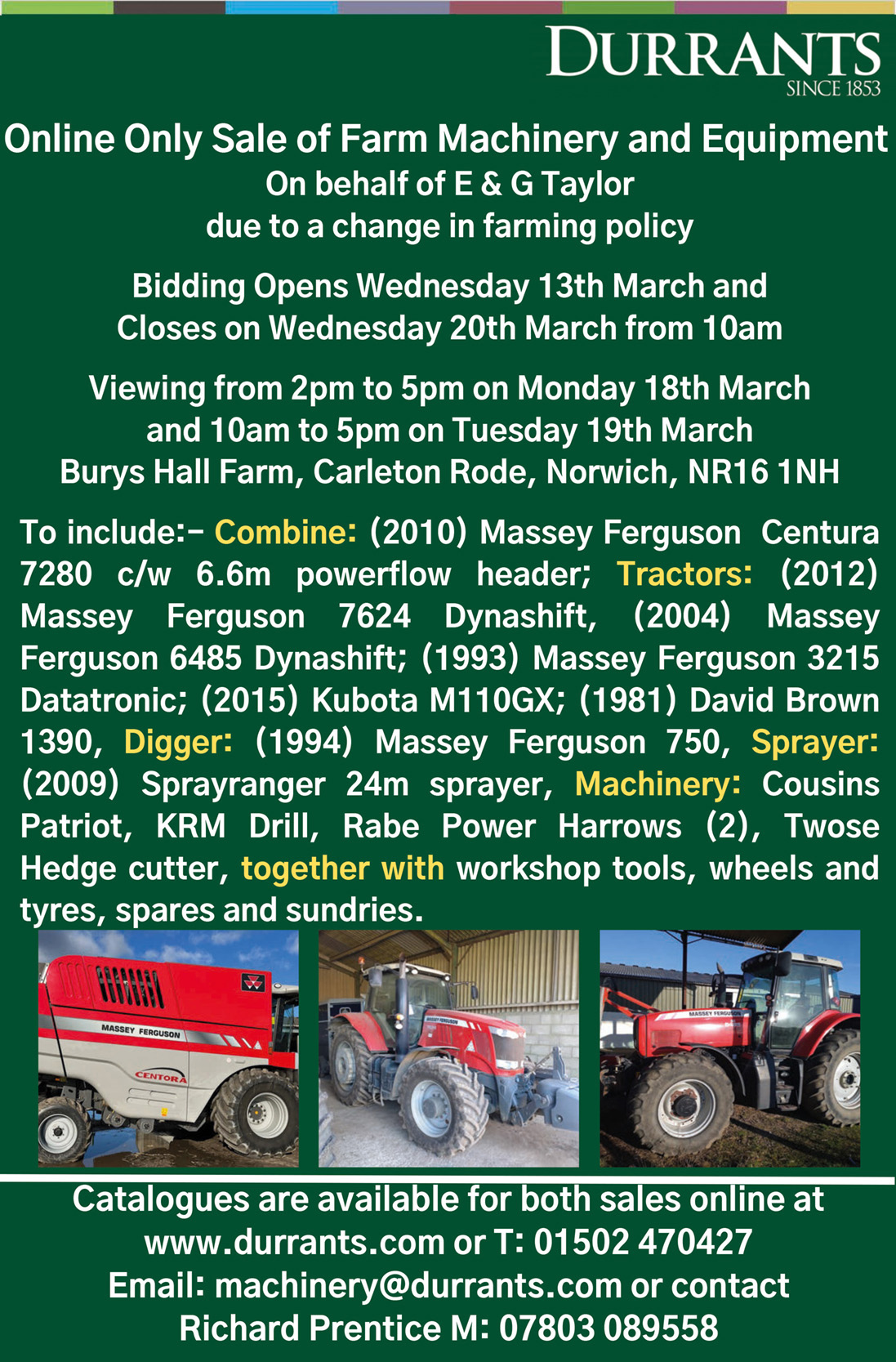 DURRANTS
SINCE 1853

Online Only Sale of Farm Machinery and Equipment
On behalf of E & G Taylor
due to a change in farming policy

Bidding Opens Wednesday 13th March and
Closes on Wednesday 20th March from 10am

Viewing from 2pm to 5pm on Monday 18th March
and 10am to 5pm on Tuesday 19th March
Burys Hall Farm, Carleton Rode, Norwich, NR16 1NH

To include:- Combine: (2010) Massey Ferguson Centura 7280 c/w 6.6m powerflow header; Tractors: (2012) Massey Ferguson 7624 Dynashift, (2004) Massey Ferguson 6485 Dynashift; (1993) Massey Ferguson 3215 Datatronic; (2015) Kubota M110GX; (1981) David Brown 1390, Digger: (1994) Massey Ferguson 750, Sprayer: (2009) Sprayranger 24m sprayer, Machinery: Cousins Patriot, KRM Drill, Rabe Power Harrows (2), Twose Hedge cutter, together with workshop tools, wheels and tyres, spares and sundries.

MASSEY FERGUSON
CENTORA

Catalogues are available for both sales online at
www.durrants.com or T: 01502 470427
Email: machinery@durrants.com or contact
Richard Prentice M: 07803 089558